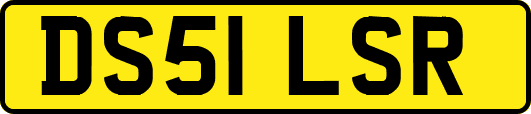 DS51 LSR